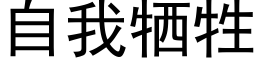 自我牺牲